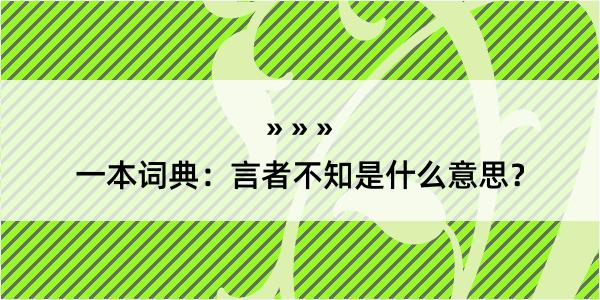 » » »

一本词典：言者不知是什么意思？